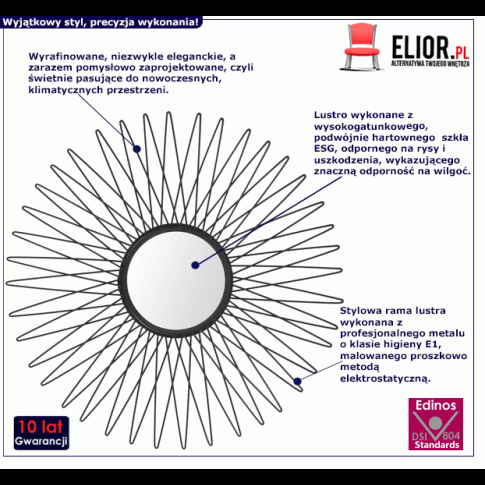 Wyjątkowy styl, precyzja wykonania!

ELIOR.PL
ALTERNATYWA TWOJEGO WNĘTRZA

Wyrafinowane, niezwykle eleganckie, a zarazem pomysłowo zaprojektowane, czyli świetnie pasujące do nowoczesnych, klimatycznych przestrzeni.

Lustro wykonane z wysokogatunkowego, podwójnie hartownego szkła ESG, odpornego na rysy i uszkodzenia, wykazującego znaczną odporność na wilgoć.

Stylowa rama lustra wykonana z profesjonalnego metalu o klasie higieny E1, malowanego proszkowo metodą elektrostatyczną.

10 lat
Gwarancji

Edinos
DSI 804
Standards